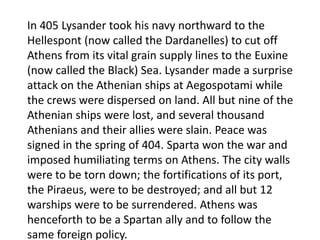 In 405 Lysander took his navy northward to the Hellespont (now called the Dardanelles) to cut off Athens from its vital grain supply lines to the Euxine (now called the Black) Sea. Lysander made a surprise attack on the Athenian ships at Aegospotami while the crews were dispersed on land. All but nine of the Athenian ships were lost, and several thousand Athenians and their allies were slain. Peace was signed in the spring of 404. Sparta won the war and imposed humiliating terms on Athens. The city walls were to be torn down; the fortifications of its port, the Piraeus, were to be destroyed; and all but 12 warships were to be surrendered. Athens was henceforth to be a Spartan ally and to follow the same foreign policy.